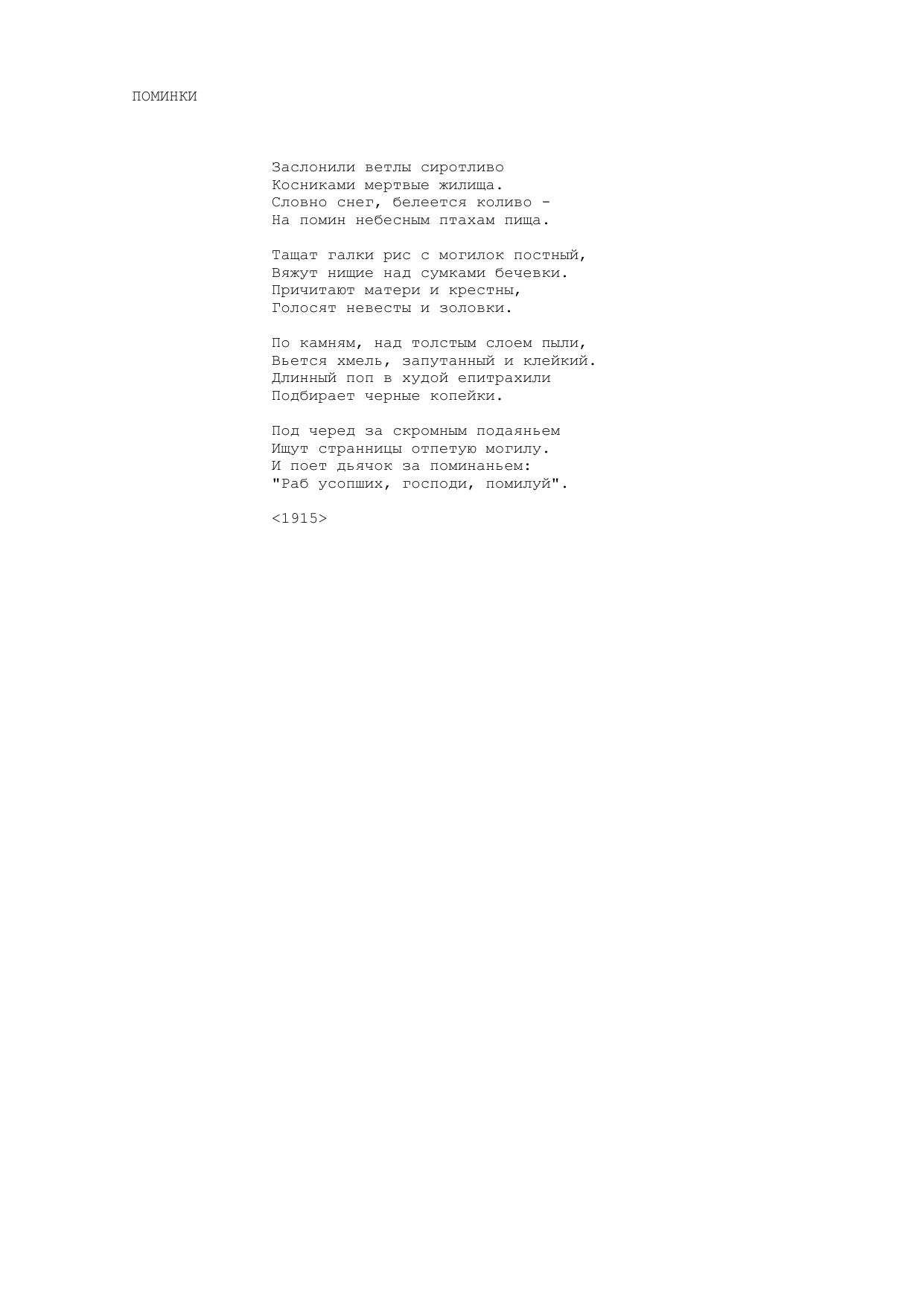 ПОМИНКИ

Заслонили ветлы сиротливо
Косниками мертвые жилища.
Словно снег, белеется коливо -
На помин небесным птахам пища.

Тащат галки рис с могилок постный,
Вяжут нищие над сумками бечевки.
Причитают матери и крестны,
Голосят невесты и золовки.

По камням, над толстым слоем пыли,
Вьется хмель, запутанный и клейкий.
Длинный поп в худой епитрахили
Подбирает черные копейки.

Под черед за скромным подаяньем
Ищут странницы отпетую могилу.
И поет дьячок за поминаньем:
"Раб усопших, господи, помилуй".

<1915>